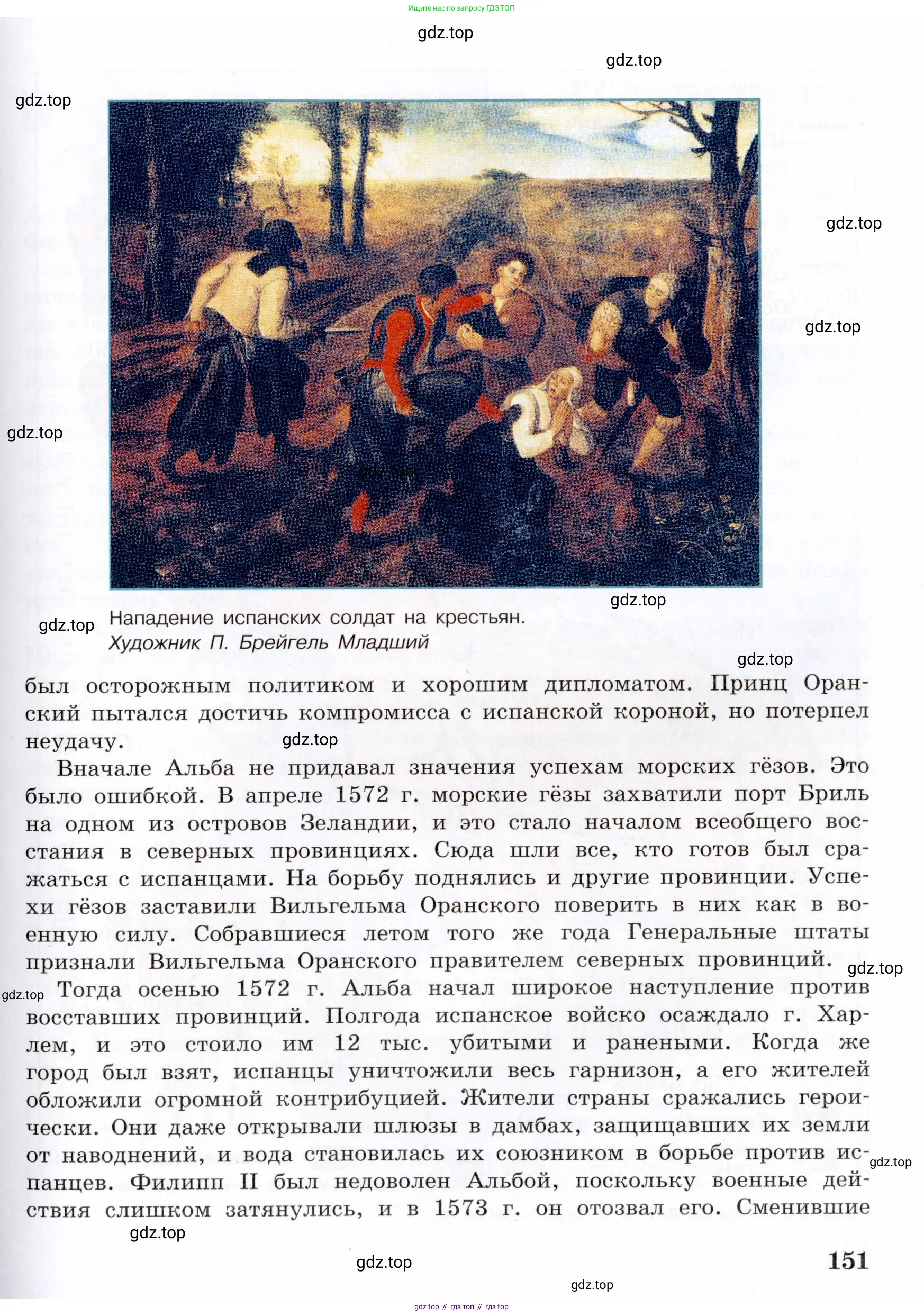 Ищите нас по запросу ГДЗ ТОП

gdz.top

gdz.top

gdz.top

gdz.top

gdz.top

gdz.top

gdz.top

gdz.top

gdz.top

Нападение испанских солдат на крестьян.
Художник П. Брейгель Младший

gdz.top

был осторожным политиком и хорошим дипломатом. Принц Оранский пытался достичь компромисса с испанской короной, но потерпел неудачу.

gdz.top

Вначале Альба не придавал значения успехам морских гёзов. Это было ошибкой. В апреле 1572 г. морские гёзы захватили порт Бриль на одном из островов Зеландии, и это стало началом всеобщего восстания в северных провинциях. Сюда шли все, кто готов был сражаться с испанцами. На борьбу поднялись и другие провинции. Успехи гёзов заставили Вильгельма Оранского поверить в них как в военную силу. Собравшиеся летом того же года Генеральные штаты признали Вильгельма Оранского правителем северных провинций.

gdz.top

gdz.top

Тогда осенью 1572 г. Альба начал широкое наступление против восставших провинций. Полгода испанское войско осаждало г. Харлем, и это стоило им 12 тыс. убитыми и ранеными. Когда же город был взят, испанцы уничтожили весь гарнизон, а его жителей обложили огромной контрибуцией. Жители страны сражались героически. Они даже открывали шлюзы в дамбах, защищавших их земли от наводнений, и вода становилась их союзником в борьбе против испанцев. Филипп II был недоволен Альбой, поскольку военные действия слишком затянулись, и в 1573 г. он отозвал его. Сменившие

gdz.top

gdz.top

gdz.top

151

gdz.top

gdz top // гдз топ // гдз top